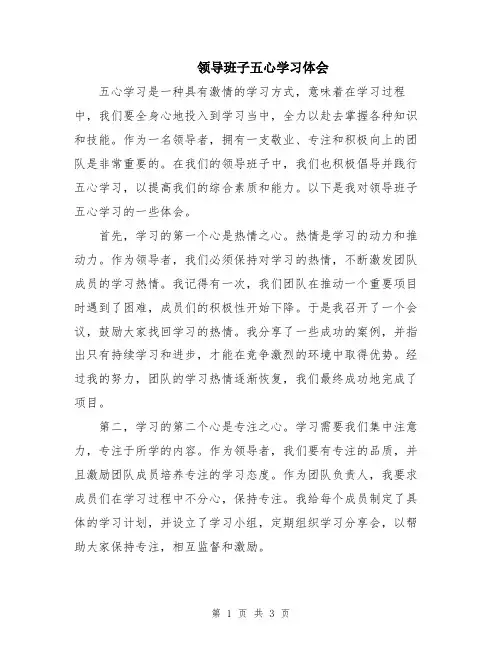 领导班子五心学习体会

五心学习是一种具有激情的学习方式，意味着在学习过程中，我们要全身心地投入到学习当中，全力以赴去掌握各种知识和技能。作为一名领导者，拥有一支敬业、专注和积极向上的团队是非常重要的。在我们的领导班子中，我们也积极倡导并践行五心学习，以提高我们的综合素质和能力。以下是我对领导班子五心学习的一些体会。

首先，学习的第一个心是热情之心。热情是学习的动力和推动力。作为领导者，我们必须保持对学习的热情，不断激发团队成员的学习热情。我记得有一次，我们团队在推动一个重要项目时遇到了困难，成员们的积极性开始下降。于是我召开了一个会议，鼓励大家找回学习的热情。我分享了一些成功的案例，并指出只有持续学习和进步，才能在竞争激烈的环境中取得优势。经过我的努力，团队的学习热情逐渐恢复，我们最终成功地完成了项目。

第二，学习的第二个心是专注之心。学习需要我们集中注意力，专注于所学的内容。作为领导者，我们要有专注的品质，并且激励团队成员培养专注的学习态度。作为团队负责人，我要求成员们在学习过程中不分心，保持专注。我给每个成员制定了具体的学习计划，并设立了学习小组，定期组织学习分享会，以帮助大家保持专注，相互监督和激励。

第 1 页 共 3 页